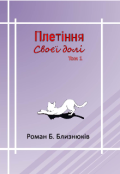 Плетіння
Своєї долі
Том 1

Роман Б. Близнюків